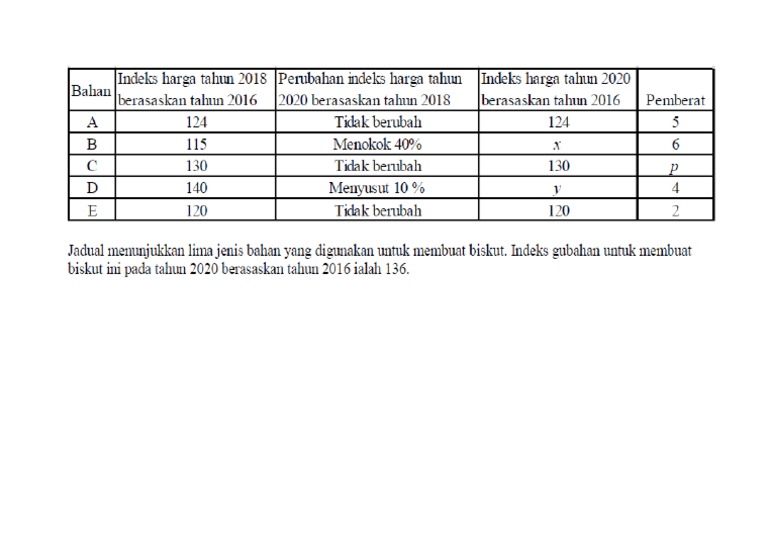 | Bahan | Indeks harga tahun 2018 berasaskan tahun 2016 | Perubahan indeks harga tahun 2020 berasaskan tahun 2018 | Indeks harga tahun 2020 berasaskan tahun 2016 | Pemberat |
|---|---|---|---|---|
| A | 124 | Tidak berubah | 124 | 5 |
| B | 115 | Menokok 40% | $x$ | 6 |
| C | 130 | Tidak berubah | 130 | $p$ |
| D | 140 | Menyusut 10 % | $y$ | 4 |
| E | 120 | Tidak berubah | 120 | 2 |

Jadual menunjukkan lima jenis bahan yang digunakan untuk membuat biskut. Indeks gubahan untuk membuat biskut ini pada tahun 2020 berasaskan tahun 2016 ialah 136.